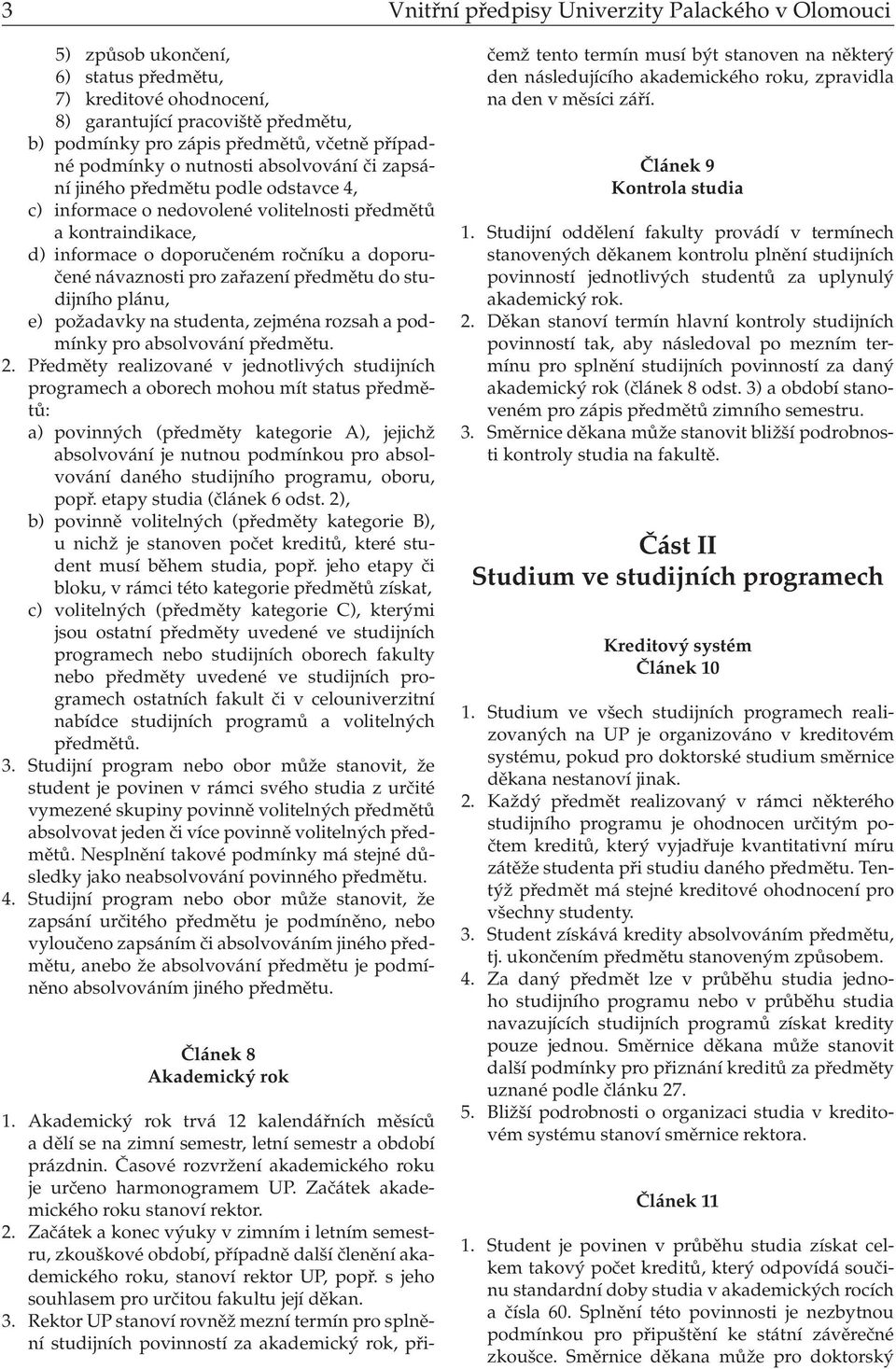 3 Vnitřní předpisy Univerzity Palackého v Olomouci

5) způsob ukončení,
6) status předmětu,
7) kreditové ohodnocení,
8) garantující pracoviště předmětu,
b) podmínky pro zápis předmětů, včetně případné podmínky o nutnosti absolvování či zapsání jiného předmětu podle odstavce 4,
c) informace o nedovolené volitelnosti předmětů a kontraindikace,
d) informace o doporučeném ročníku a doporučené návaznosti pro zařazení předmětu do studijního plánu,
e) požadavky na studenta, zejména rozsah a podmínky pro absolvování předmětu.
2. Předměty realizované v jednotlivých studijních programech a oborech mohou mít status předmětů:
a) povinných (předměty kategorie A), jejichž absolvování je nutnou podmínkou pro absolvování daného studijního programu, oboru, popř. etapy studia (článek 6 odst. 2),
b) povinně volitelných (předměty kategorie B), u nichž je stanoven počet kreditů, které student musí během studia, popř. jeho etapy či bloku, v rámci této kategorie předmětů získat,
c) volitelných (předměty kategorie C), kterými jsou ostatní předměty uvedené ve studijních programech nebo studijních oborech fakulty nebo předměty uvedené ve studijních programech ostatních fakult či v celouniverzitní nabídce studijních programů a volitelných předmětů.
3. Studijní program nebo obor může stanovit, že student je povinen v rámci svého studia z určité vymezené skupiny povinně volitelných předmětů absolvovat jeden či více povinně volitelných předmětů. Nesplnění takové podmínky má stejné důsledky jako neabsolvování povinného předmětu.
4. Studijní program nebo obor může stanovit, že zapsání určitého předmětu je podmíněno, nebo vyloučeno zapsáním či absolvováním jiného předmětu, anebo že absolvování předmětu je podmíněno absolvováním jiného předmětu.

Článek 8
Akademický rok

1. Akademický rok trvá 12 kalendářních měsíců a dělí se na zimní semestr, letní semestr a období prázdnin. Časové rozvržení akademického roku je určeno harmonogramem UP. Začátek akademického roku stanoví rektor.
2. Začátek a konec výuky v zimním i letním semestru, zkouškové období, případně další členění akademického roku, stanoví rektor UP, popř. s jeho souhlasem pro určitou fakultu její děkan.
3. Rektor UP stanoví rovněž mezní termín pro splnění studijních povinností za akademický rok, přičemž tento termín musí být stanoven na některý den následujícího akademického roku, zpravidla na den v měsíci září.

Článek 9
Kontrola studia

1. Studijní oddělení fakulty provádí v termínech stanovených děkanem kontrolu plnění studijních povinností jednotlivých studentů za uplynulý akademický rok.
2. Děkan stanoví termín hlavní kontroly studijních povinností tak, aby následoval po mezním termínu pro splnění studijních povinností za daný akademický rok (článek 8 odst. 3) a období stanoveném pro zápis předmětů zimního semestru.
3. Směrnice děkana může stanovit bližší podrobnosti kontroly studia na fakultě.

Část II
Studium ve studijních programech

Kreditový systém
Článek 10

1. Studium ve všech studijních programech realizovaných na UP je organizováno v kreditovém systému, pokud pro doktorské studium směrnice děkana nestanoví jinak.
2. Každý předmět realizovaný v rámci některého studijního programu je ohodnocen určitým počtem kreditů, který vyjadřuje kvantitativní míru zátěže studenta při studiu daného předmětu. Tentýž předmět má stejné kreditové ohodnocení pro všechny studenty.
3. Student získává kredity absolvováním předmětu, tj. ukončením předmětu stanoveným způsobem.
4. Za daný předmět lze v průběhu studia jednoho studijního programu nebo v průběhu studia navazujících studijních programů získat kredity pouze jednou. Směrnice děkana může stanovit další podmínky pro přiznání kreditů za předměty uznané podle článku 27.
5. Bližší podrobnosti o organizaci studia v kreditovém systému stanoví směrnice rektora.

Článek 11

1. Student je povinen v průběhu studia získat celkem takový počet kreditů, který odpovídá součinu standardní doby studia v akademických rocích a čísla 60. Splnění této povinnosti je nezbytnou podmínkou pro připuštění ke státní závěrečné zkoušce. Směrnice děkana může pro doktorský